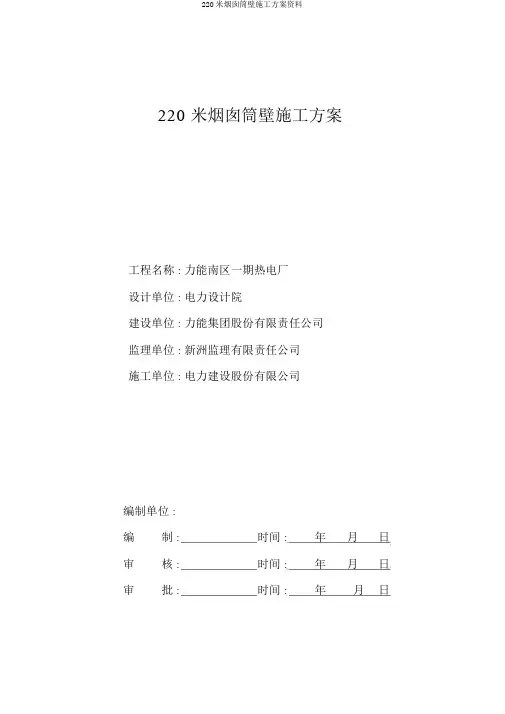 220 米烟囱筒壁施工方案资料

220 米烟囱筒壁施工方案

工程名称：力能南区一期热电厂

设计单位：电力设计院

建设单位：力能集团股份有限责任公司

监理单位：新洲监理有限责任公司

施工单位：电力建设股份有限公司

编制单位：

编　　制：____________时间：____年____月____日

审　　核：____________时间：____年____月____日

审　　批：____________时间：____年____月____日